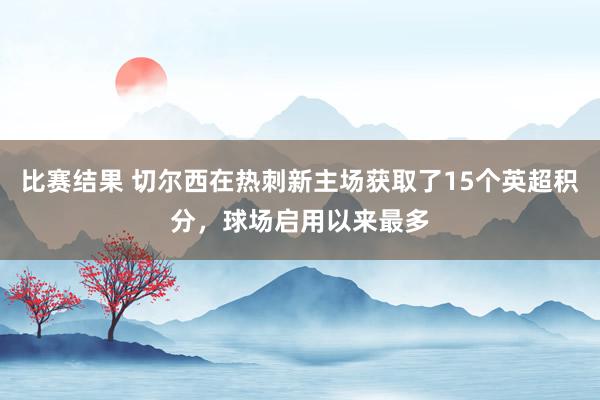 比赛结果 切尔西在热刺新主场获取了15个英超积分，球场启用以来最多